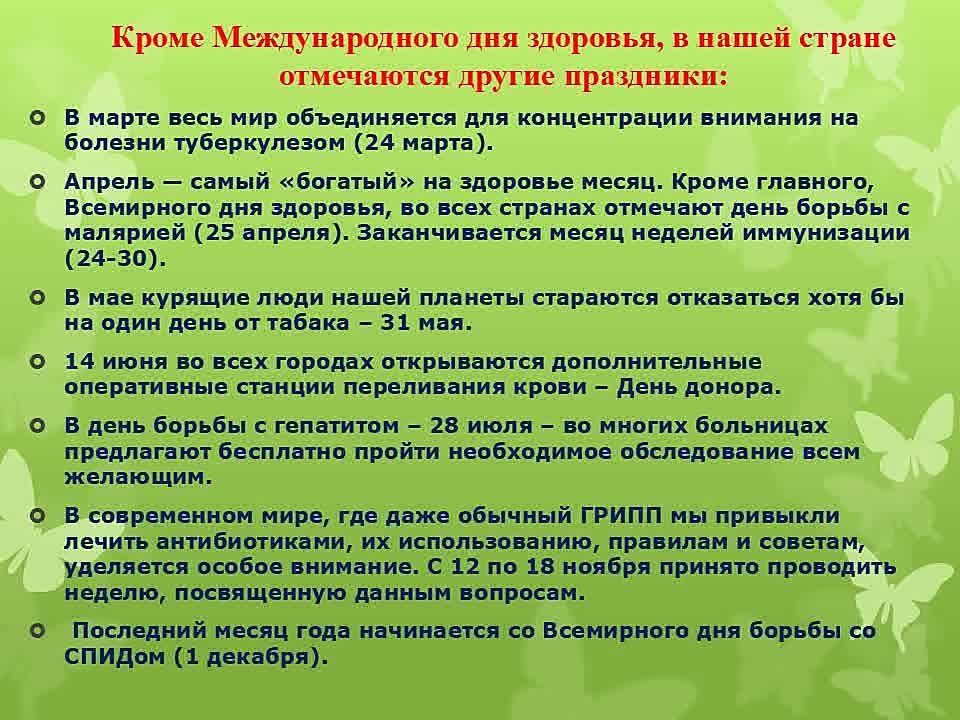 Кроме Международного дня здоровья, в нашей стране отмечаются другие праздники:

В марте весь мир объединяется для концентрации внимания на болезни туберкулезом (24 марта).

Апрель — самый «богатый» на здоровье месяц. Кроме главного, Всемирного дня здоровья, во всех странах отмечают день борьбы с малярией (25 апреля). Заканчивается месяц неделей иммунизации (24-30).

В мае курящие люди нашей планеты стараются отказаться хотя бы на один день от табака – 31 мая.

14 июня во всех городах открываются дополнительные оперативные станции переливания крови – День донора.

В день борьбы с гепатитом – 28 июля – во многих больницах предлагают бесплатно пройти необходимое обследование всем желающим.

В современном мире, где даже обычный ГРИПП мы привыкли лечить антибиотиками, их использованию, правилам и советам, уделяется особое внимание. С 12 по 18 ноября принято проводить неделю, посвященную данным вопросам.

Последний месяц года начинается со Всемирного дня борьбы со СПИДом (1 декабря).